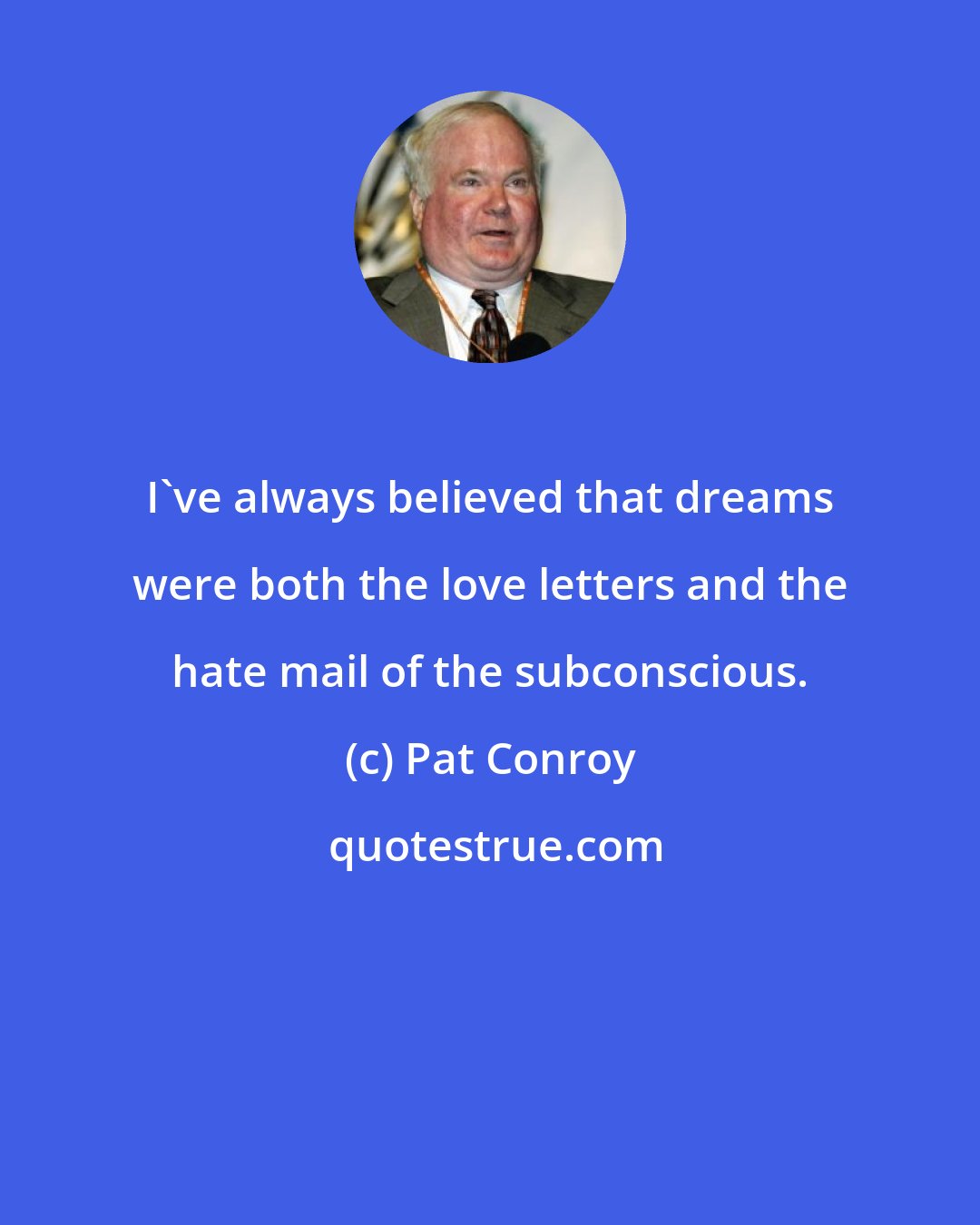 I`ve always believed that dreams were both the love letters and the hate mail of the subconscious.

(c) Pat Conroy

quotestrue.com